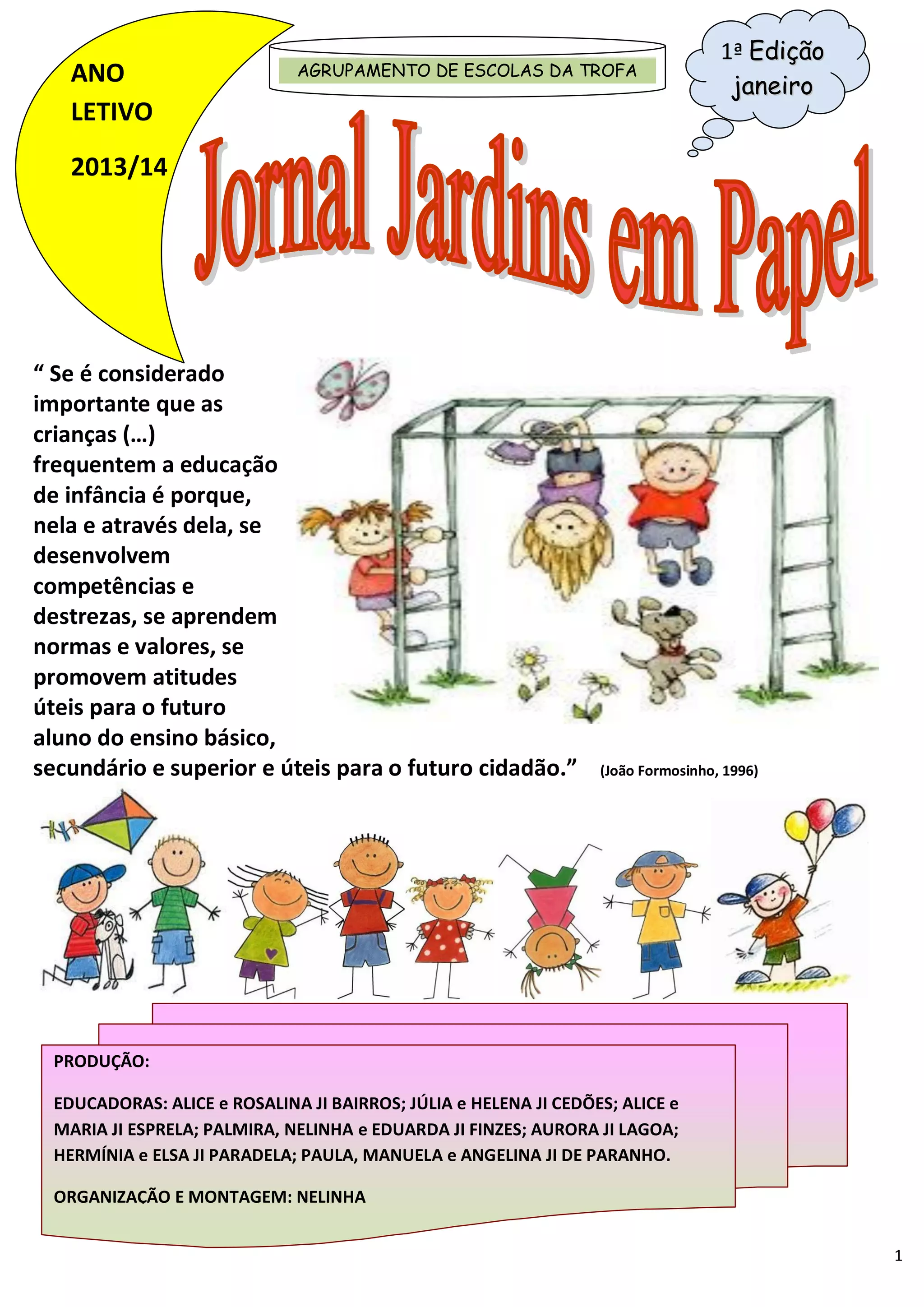 ANO
LETIVO
2013/14

AGRUPAMENTO DE ESCOLAS DA TROFA

1ª Edição
janeiro

Jornal Jardins em Papel

" Se é considerado importante que as crianças (...) frequentem a educação de infância é porque, nela e através dela, se desenvolvem competências e destrezas, se aprendem normas e valores, se promovem atitudes úteis para o futuro aluno do ensino básico, secundário e superior e úteis para o futuro cidadão." (João Formosinho, 1996)

PRODUÇÃO:

EDUCADORAS: ALICE e ROSALINA JI BAIRROS; JÚLIA e HELENA JI CEDÕES; ALICE e MARIA JI ESPRELA; PALMIRA, NELINHA e EDUARDA JI FINZES; AURORA JI LAGOA; HERMÍNIA e ELSA JI PARADELA; PAULA, MANUELA e ANGELINA JI DE PARANHO.

ORGANIZAÇÃO E MONTAGEM: NELINHA

1